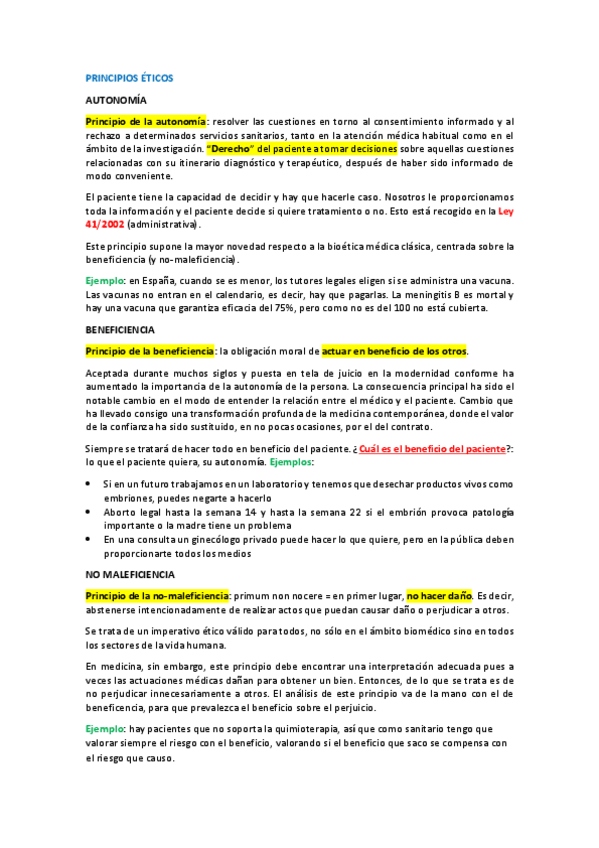 PRINCIPIOS ÉTICOS

AUTONOMÍA

Principio de la autonomía: resolver las cuestiones en torno al consentimiento informado y al rechazo a determinados servicios sanitarios, tanto en la atención médica habitual como en el ámbito de la investigación. "Derecho" del paciente a tomar decisiones sobre aquellas cuestiones relacionadas con su itinerario diagnóstico y terapéutico, después de haber sido informado de modo conveniente.

El paciente tiene la capacidad de decidir y hay que hacerle caso. Nosotros le proporcionamos toda la información y el paciente decide si quiere tratamiento o no. Esto está recogido en la Ley 41/2002 (administrativa).

Este principio supone la mayor novedad respecto a la bioética médica clásica, centrada sobre la beneficiencia (y no-maleficiencia).

Ejemplo: en España, cuando se es menor, los tutores legales eligen si se administra una vacuna. Las vacunas no entran en el calendario, es decir, hay que pagarlas. La meningitis B es mortal y hay una vacuna que garantiza eficacia del 75%, pero como no es del 100 no está cubierta.

BENEFICIENCIA

Principio de la beneficiencia: la obligación moral de actuar en beneficio de los otros.

Aceptada durante muchos siglos y puesta en tela de juicio en la modernidad conforme ha aumentado la importancia de la autonomía de la persona. La consecuencia principal ha sido el notable cambio en el modo de entender la relación entre el médico y el paciente. Cambio que ha llevado consigo una transformación profunda de la medicina contemporánea, donde el valor de la confianza ha sido sustituido, en no pocas ocasiones, por el del contrato.

Siempre se tratará de hacer todo en beneficio del paciente. ¿Cuál es el beneficio del paciente?: lo que el paciente quiera, su autonomía. Ejemplos:

• Si en un futuro trabajamos en un laboratorio y tenemos que desechar productos vivos como embriones, puedes negarte a hacerlo
• Aborto legal hasta la semana 14 y hasta la semana 22 si el embrión provoca patología importante o la madre tiene un problema
• En una consulta un ginecólogo privado puede hacer lo que quiere, pero en la pública deben proporcionarte todos los medios

NO MALEFICIENCIA

Principio de la no-maleficiencia: primum non nocere = en primer lugar, no hacer daño. Es decir, abstenerse intencionadamente de realizar actos que puedan causar daño o perjudicar a otros.

Se trata de un imperativo ético válido para todos, no sólo en el ámbito biomédico sino en todos los sectores de la vida humana.

En medicina, sin embargo, este principio debe encontrar una interpretación adecuada pues a veces las actuaciones médicas dañan para obtener un bien. Entonces, de lo que se trata es de no perjudicar innecesariamente a otros. El análisis de este principio va de la mano con el de beneficencia, para que prevalezca el beneficio sobre el perjuicio.

Ejemplo: hay pacientes que no soporta la quimioterapia, así que como sanitario tengo que valorar siempre el riesgo con el beneficio, valorando si el beneficio que saco se compensa con el riesgo que causo.